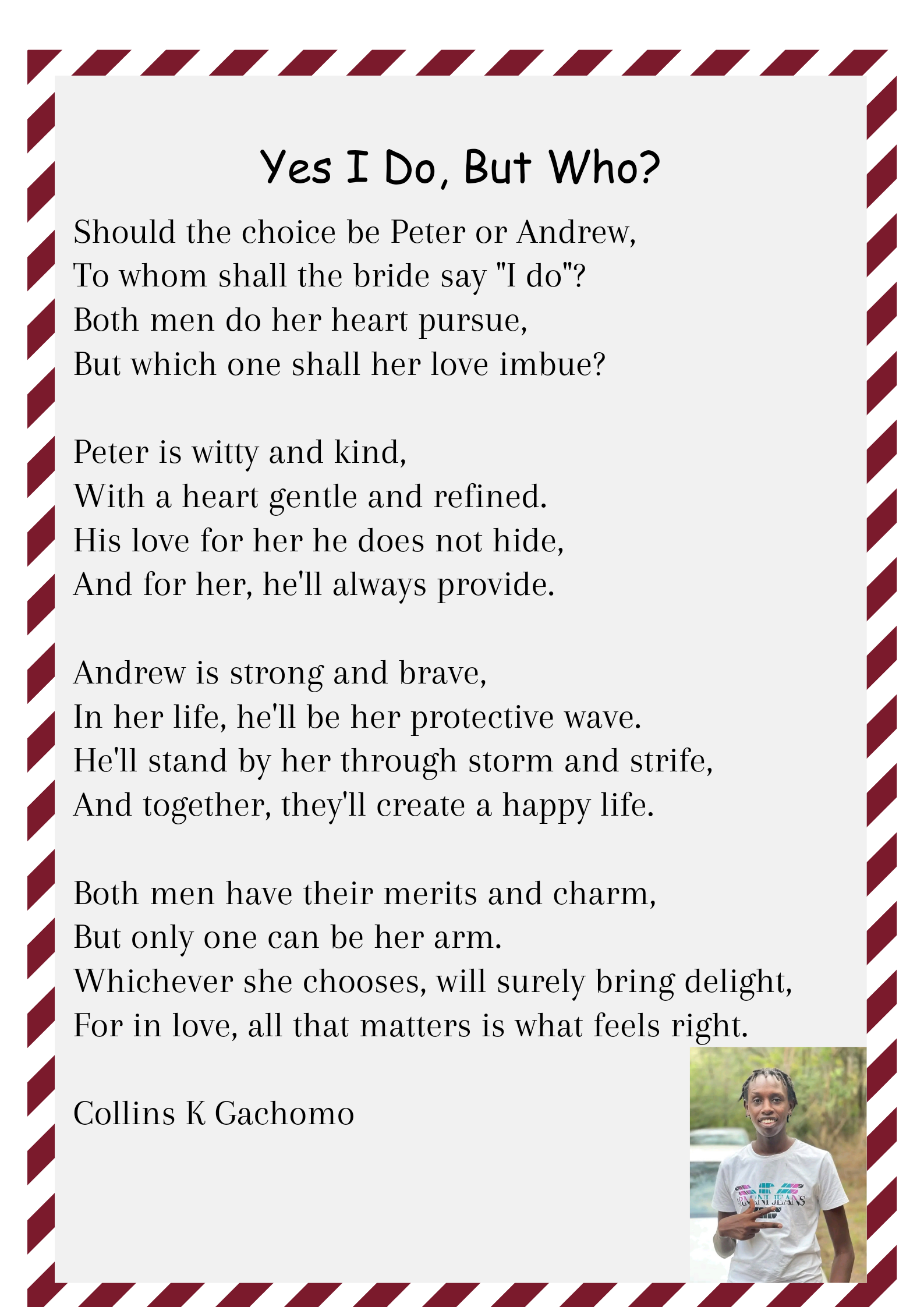 Yes I Do, But Who?

Should the choice be Peter or Andrew,
To whom shall the bride say "I do"?
Both men do her heart pursue,
But which one shall her love imbue?

Peter is witty and kind,
With a heart gentle and refined.
His love for her he does not hide,
And for her, he'll always provide.

Andrew is strong and brave,
In her life, he'll be her protective wave.
He'll stand by her through storm and strife,
And together, they'll create a happy life.

Both men have their merits and charm,
But only one can be her arm.
Whichever she chooses, will surely bring delight,
For in love, all that matters is what feels right.

Collins K Gachomo

ARMANI JEANS